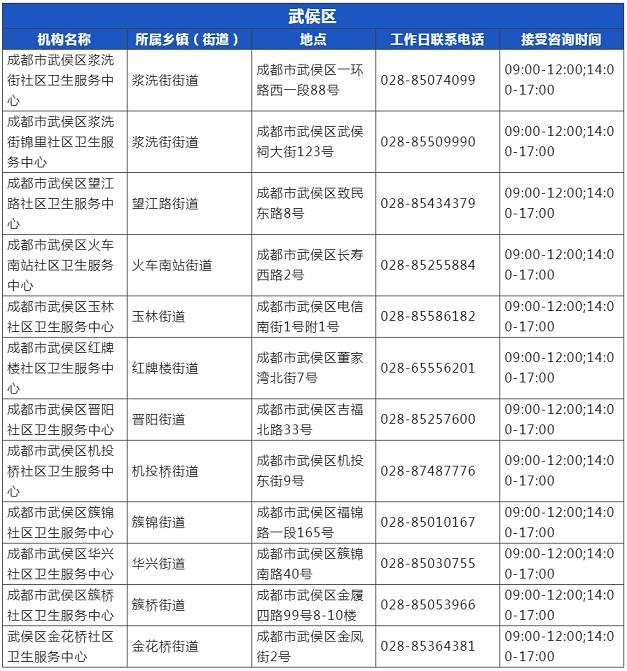 武侯区

| 机构名称 | 所属乡镇（街道） | 地点 | 工作日联系电话 | 接受咨询时间 |
|---|---|---|---|---|
| 成都市武侯区浆洗街社区卫生服务中心 | 浆洗街街道 | 成都市武侯区一环路西一段88号 | 028-85074099 | 09:00-12:00;14:00-17:00 |
| 成都市武侯区浆洗街锦里社区卫生服务中心 | 浆洗街街道 | 成都市武侯区武侯祠大街123号 | 028-85509990 | 09:00-12:00;14:00-17:00 |
| 成都市武侯区望江路社区卫生服务中心 | 望江路街道 | 成都市武侯区致民东路8号 | 028-85434379 | 09:00-12:00;14:00-17:00 |
| 成都市武侯区火车南站社区卫生服务中心 | 火车南站街道 | 成都市武侯区长寿西路2号 | 028-85255884 | 09:00-12:00;14:00-17:00 |
| 成都市武侯区玉林社区卫生服务中心 | 玉林街道 | 成都市武侯区电信南街1号附1号 | 028-85586182 | 09:00-12:00;14:00-17:00 |
| 成都市武侯区红牌楼社区卫生服务中心 | 红牌楼街道 | 成都市武侯区董家湾北街7号 | 028-65556201 | 09:00-12:00;14:00-17:00 |
| 成都市武侯区晋阳社区卫生服务中心 | 晋阳街道 | 成都市武侯区吉福北路33号 | 028-85257600 | 09:00-12:00;14:00-17:00 |
| 成都市武侯区机投桥社区卫生服务中心 | 机投桥街道 | 成都市武侯区机投东街9号 | 028-87487776 | 09:00-12:00;14:00-17:00 |
| 成都市武侯区簇锦社区卫生服务中心 | 簇锦街道 | 成都市武侯区福锦路一段165号 | 028-85010167 | 09:00-12:00;14:00-17:00 |
| 成都市武侯区华兴社区卫生服务中心 | 华兴街道 | 成都市武侯区簇锦南路40号 | 028-85030755 | 09:00-12:00;14:00-17:00 |
| 成都市武侯区簇桥社区卫生服务中心 | 簇桥街道 | 成都市武侯区金履四路99号8-10楼 | 028-85053966 | 09:00-12:00;14:00-17:00 |
| 武侯区金花桥社区卫生服务中心 | 金花桥街道 | 成都市武侯区金凤街2号 | 028-85364381 | 09:00-12:00;14:00-17:00 |